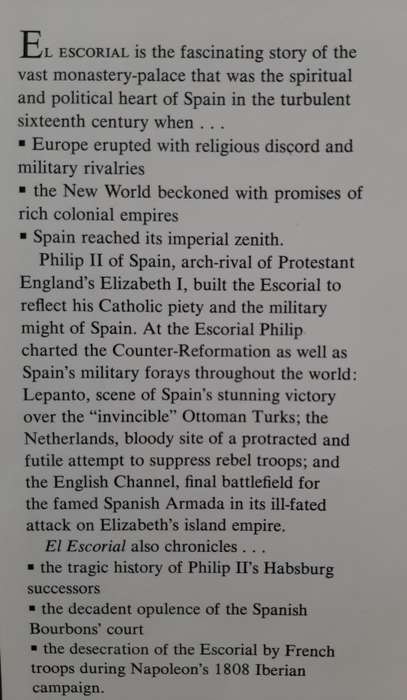 EL ESCORIAL is the fascinating story of the vast monastery-palace that was the spiritual and political heart of Spain in the turbulent sixteenth century when . . .
▪ Europe erupted with religious discord and military rivalries
▪ the New World beckoned with promises of rich colonial empires
▪ Spain reached its imperial zenith.

Philip II of Spain, arch-rival of Protestant England's Elizabeth I, built the Escorial to reflect his Catholic piety and the military might of Spain. At the Escorial Philip charted the Counter-Reformation as well as Spain's military forays throughout the world: Lepanto, scene of Spain's stunning victory over the "invincible" Ottoman Turks; the Netherlands, bloody site of a protracted and futile attempt to suppress rebel troops; and the English Channel, final battlefield for the famed Spanish Armada in its ill-fated attack on Elizabeth's island empire.

El Escorial also chronicles . . .
▪ the tragic history of Philip II's Habsburg successors
▪ the decadent opulence of the Spanish Bourbons' court
▪ the desecration of the Escorial by French troops during Napoleon's 1808 Iberian campaign.